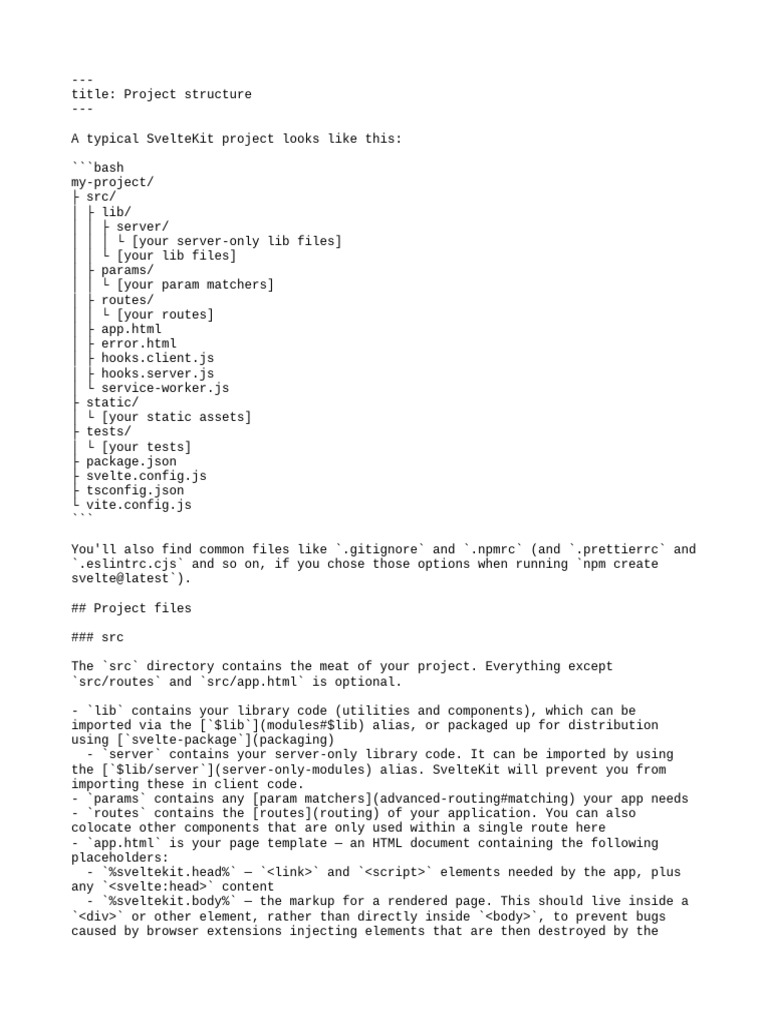 ---
title: Project structure
---

A typical SvelteKit project looks like this:

```bash
my-project/
├ src/
│ ├ lib/
│ │ ├ server/
│ │ │ └ [your server-only lib files]
│ │ └ [your lib files]
│ ├ params/
│ │ └ [your param matchers]
│ ├ routes/
│ │ └ [your routes]
│ ├ app.html
│ ├ error.html
│ ├ hooks.client.js
│ ├ hooks.server.js
│ └ service-worker.js
├ static/
│ └ [your static assets]
├ tests/
│ └ [your tests]
├ package.json
├ svelte.config.js
├ tsconfig.json
└ vite.config.js
```

You'll also find common files like `.gitignore` and `.npmrc` (and `.prettierrc` and `.eslintrc.cjs` and so on, if you chose those options when running `npm create svelte@latest`).

## Project files

### src

The `src` directory contains the meat of your project. Everything except `src/routes` and `src/app.html` is optional.

- `lib` contains your library code (utilities and components), which can be imported via the [`$lib`](modules#$lib) alias, or packaged up for distribution using [`svelte-package`](packaging)
  - `server` contains your server-only library code. It can be imported by using the [`$lib/server`](server-only-modules) alias. SvelteKit will prevent you from importing these in client code.
- `params` contains any [param matchers](advanced-routing#matching) your app needs
- `routes` contains the [routes](routing) of your application. You can also colocate other components that are only used within a single route here
- `app.html` is your page template — an HTML document containing the following placeholders:
  - `%sveltekit.head%` — `<link>` and `<script>` elements needed by the app, plus any `<svelte:head>` content
  - `%sveltekit.body%` — the markup for a rendered page. This should live inside a `<div>` or other element, rather than directly inside `<body>`, to prevent bugs caused by browser extensions injecting elements that are then destroyed by the